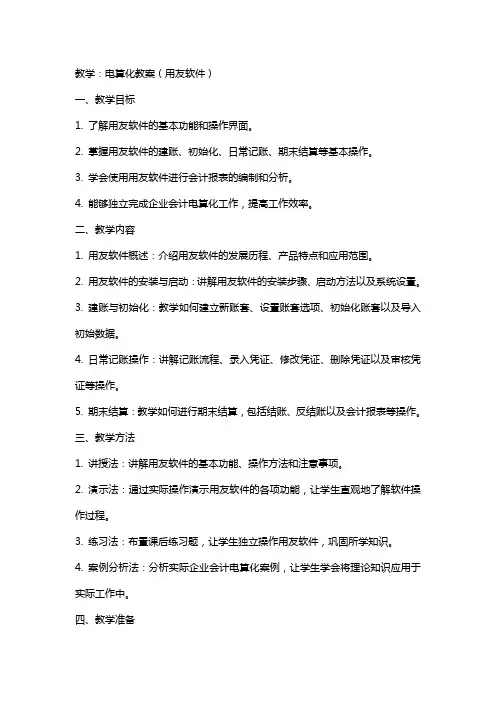 教学：电算化教案（用友软件）

一、教学目标

1. 了解用友软件的基本功能和操作界面。

2. 掌握用友软件的建账、初始化、日常记账、期末结算等基本操作。

3. 学会使用用友软件进行会计报表的编制和分析。

4. 能够独立完成企业会计电算化工作，提高工作效率。

二、教学内容

1. 用友软件概述：介绍用友软件的发展历程、产品特点和应用范围。

2. 用友软件的安装与启动：讲解用友软件的安装步骤、启动方法以及系统设置。

3. 建账与初始化：教学如何建立新账套、设置账套选项、初始化账套以及导入初始数据。

4. 日常记账操作：讲解记账流程、录入凭证、修改凭证、删除凭证以及审核凭证等操作。

5. 期末结算：教学如何进行期末结算，包括结账、反结账以及会计报表等操作。

三、教学方法

1. 讲授法：讲解用友软件的基本功能、操作方法和注意事项。

2. 演示法：通过实际操作演示用友软件的各项功能，让学生直观地了解软件操作过程。

3. 练习法：布置课后练习题，让学生独立操作用友软件，巩固所学知识。

4. 案例分析法：分析实际企业会计电算化案例，让学生学会将理论知识应用于实际工作中。

四、教学准备